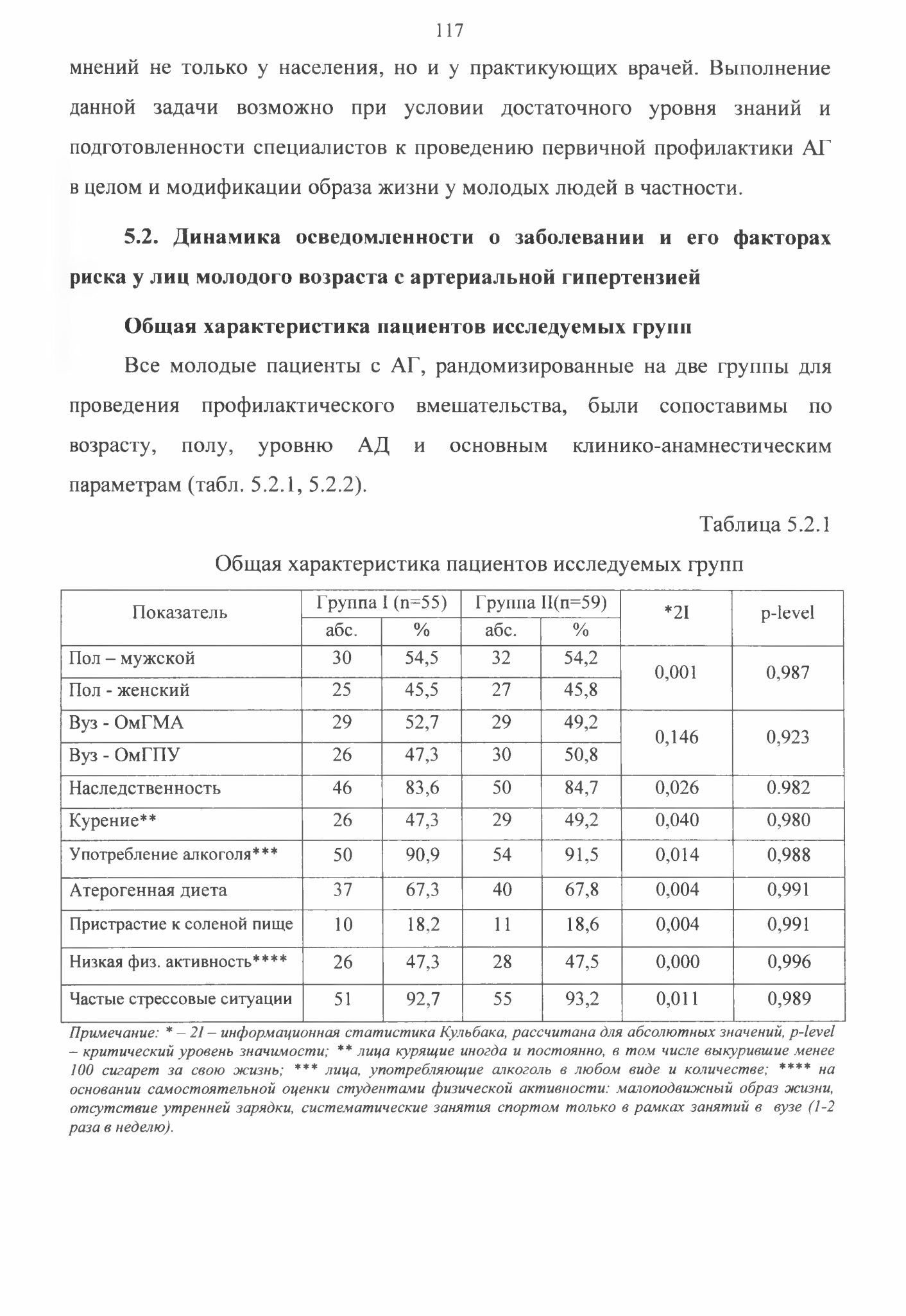 117

мнений не только у населения, но и у практикующих врачей. Выполнение данной задачи возможно при условии достаточного уровня знаний и подготовленности специалистов к проведению первичной профилактики АГ в целом и модификации образа жизни у молодых людей в частности.

5.2. Динамика осведомленности о заболевании и его факторах риска у лиц молодого возраста с артериальной гипертензией

Общая характеристика пациентов исследуемых групп

Все молодые пациенты с АГ, рандомизированные на две группы для проведения профилактического вмешательства, были сопоставимы по возрасту, полу, уровню АД и основным клинико-анамнестическим параметрам (табл. 5.2.1, 5.2.2).

Таблица 5.2.1

Общая характеристика пациентов исследуемых групп

| Показатель | Группа I (n=55) абс. | Группа I (n=55) % | Группа II(n=59) абс. | Группа II(n=59) % | *2I | p-level |
|---|---|---|---|---|---|---|
| Пол – мужской | 30 | 54,5 | 32 | 54,2 | 0,001 | 0,987 |
| Пол - женский | 25 | 45,5 | 27 | 45,8 | | |
| Вуз - ОмГМА | 29 | 52,7 | 29 | 49,2 | 0,146 | 0,923 |
| Вуз - ОмГПУ | 26 | 47,3 | 30 | 50,8 | | |
| Наследственность | 46 | 83,6 | 50 | 84,7 | 0,026 | 0.982 |
| Курение** | 26 | 47,3 | 29 | 49,2 | 0,040 | 0,980 |
| Употребление алкоголя*** | 50 | 90,9 | 54 | 91,5 | 0,014 | 0,988 |
| Атерогенная диета | 37 | 67,3 | 40 | 67,8 | 0,004 | 0,991 |
| Пристрастие к соленой пище | 10 | 18,2 | 11 | 18,6 | 0,004 | 0,991 |
| Низкая физ. активность**** | 26 | 47,3 | 28 | 47,5 | 0,000 | 0,996 |
| Частые стрессовые ситуации | 51 | 92,7 | 55 | 93,2 | 0,011 | 0,989 |

Примечание: * – 2I – информационная статистика Кульбака, рассчитана для абсолютных значений, p-level – критический уровень значимости; ** лица курящие иногда и постоянно, в том числе выкурившие менее 100 сигарет за свою жизнь; *** лица, употребляющие алкоголь в любом виде и количестве; **** на основании самостоятельной оценки студентами физической активности: малоподвижный образ жизни, отсутствие утренней зарядки, систематические занятия спортом только в рамках занятий в вузе (1-2 раза в неделю).